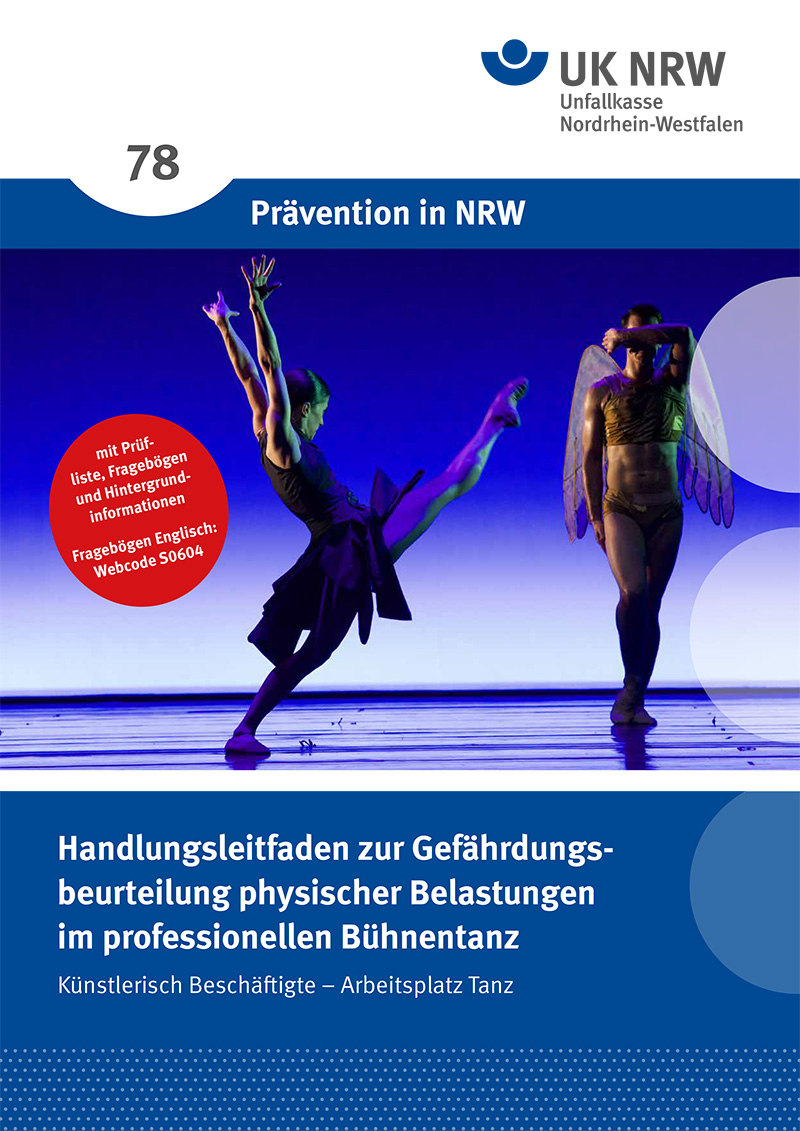 UK NRW
Unfallkasse
Nordrhein-Westfalen

78

Prävention in NRW

mit Prüfliste, Fragebögen und Hintergrundinformationen

Fragebögen Englisch: Webcode S0604

Handlungsleitfaden zur Gefährdungsbeurteilung physischer Belastungen im professionellen Bühnentanz

Künstlerisch Beschäftigte – Arbeitsplatz Tanz